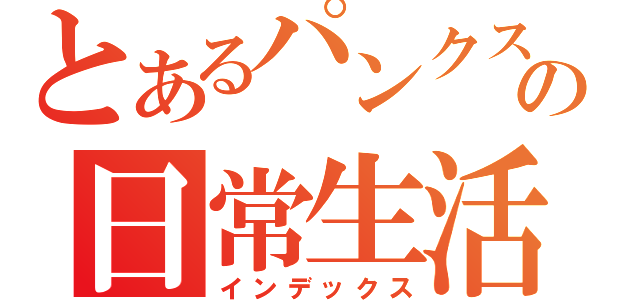 とあるパンクスの
日常生活
インデックス